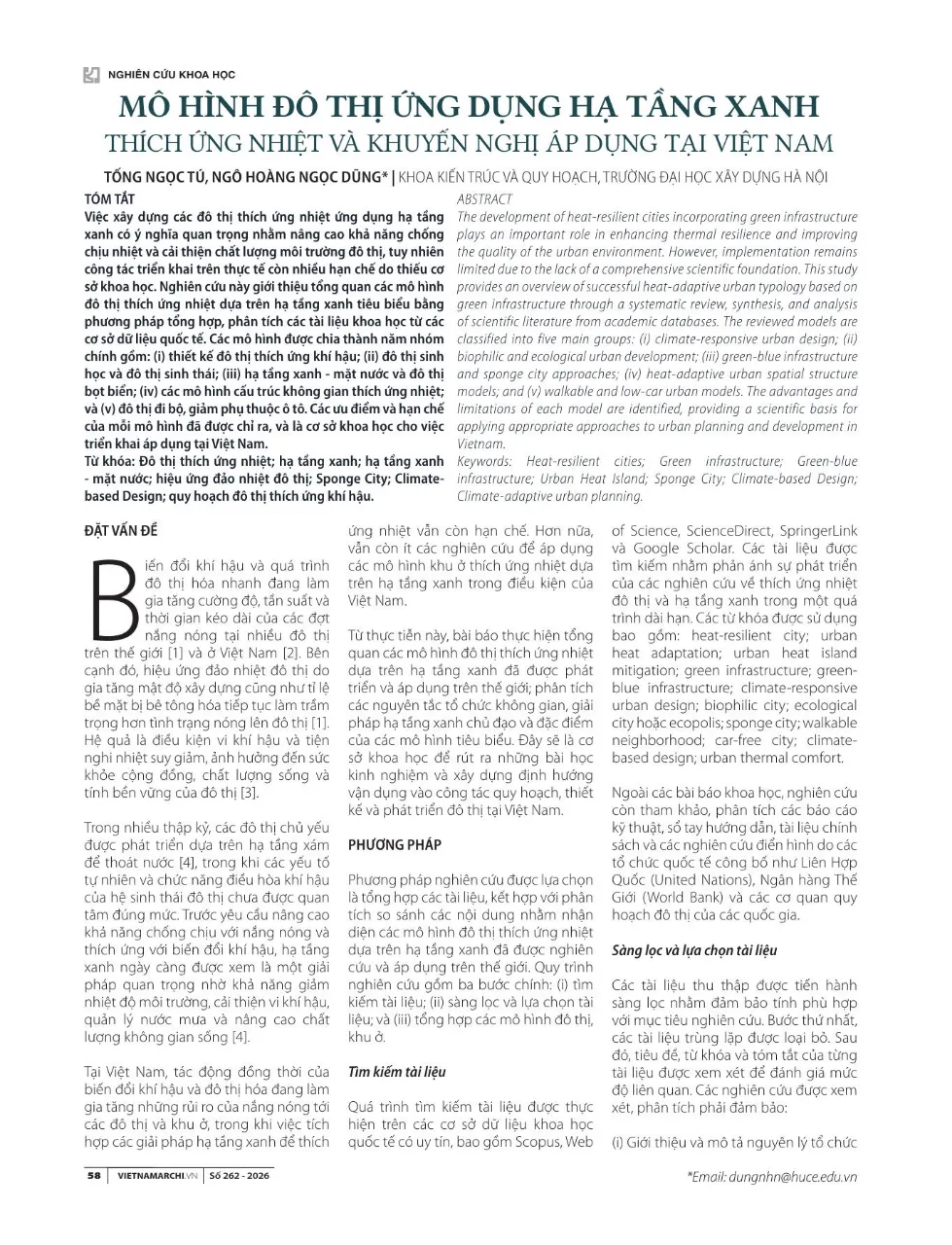 NGHIÊN CỨU KHOA HỌC

MÔ HÌNH ĐÔ THỊ ỨNG DỤNG HẠ TẦNG XANH
THÍCH ỨNG NHIỆT VÀ KHUYẾN NGHỊ ÁP DỤNG TẠI VIỆT NAM

TỐNG NGỌC TÚ, NGÔ HOÀNG NGỌC DŨNG* | KHOA KIẾN TRÚC VÀ QUY HOẠCH, TRƯỜNG ĐẠI HỌC XÂY DỰNG HÀ NỘI

TÓM TẮT
Việc xây dựng các đô thị thích ứng nhiệt ứng dụng hạ tầng xanh có ý nghĩa quan trọng nhằm nâng cao khả năng chống chịu nhiệt và cải thiện chất lượng môi trường đô thị, tuy nhiên công tác triển khai trên thực tế còn nhiều hạn chế do thiếu cơ sở khoa học. Nghiên cứu này giới thiệu tổng quan các mô hình đô thị thích ứng nhiệt dựa trên hạ tầng xanh tiêu biểu bằng phương pháp tổng hợp, phân tích các tài liệu khoa học từ các cơ sở dữ liệu quốc tế. Các mô hình được chia thành năm nhóm chính gồm: (i) thiết kế đô thị thích ứng khí hậu; (ii) đô thị sinh học và đô thị sinh thái; (iii) hạ tầng xanh - mặt nước và đô thị bọt biển; (iv) các mô hình cấu trúc không gian thích ứng nhiệt; và (v) đô thị đi bộ, giảm phụ thuộc ô tô. Các ưu điểm và hạn chế của mỗi mô hình đã được chỉ ra, và là cơ sở khoa học cho việc triển khai áp dụng tại Việt Nam.
Từ khóa: Đô thị thích ứng nhiệt; hạ tầng xanh; hạ tầng xanh - mặt nước; hiệu ứng đảo nhiệt đô thị; Sponge City; Climate-based Design; quy hoạch đô thị thích ứng khí hậu.

ABSTRACT
The development of heat-resilient cities incorporating green infrastructure plays an important role in enhancing thermal resilience and improving the quality of the urban environment. However, implementation remains limited due to the lack of a comprehensive scientific foundation. This study provides an overview of successful heat-adaptive urban typology based on green infrastructure through a systematic review, synthesis, and analysis of scientific literature from academic databases. The reviewed models are classified into five main groups: (i) climate-responsive urban design; (ii) biophilic and ecological urban development; (iii) green-blue infrastructure and sponge city approaches; (iv) heat-adaptive urban spatial structure models; and (v) walkable and low-car urban models. The advantages and limitations of each model are identified, providing a scientific basis for applying appropriate approaches to urban planning and development in Vietnam.
Keywords: Heat-resilient cities; Green infrastructure; Green-blue infrastructure; Urban Heat Island; Sponge City; Climate-based Design; Climate-adaptive urban planning.

ĐẶT VẤN ĐỀ

Biến đổi khí hậu và quá trình đô thị hóa nhanh đang làm gia tăng cường độ, tần suất và thời gian kéo dài của các đợt nắng nóng tại nhiều đô thị trên thế giới [1] và ở Việt Nam [2]. Bên cạnh đó, hiệu ứng đảo nhiệt đô thị do gia tăng mật độ xây dựng cũng như tỉ lệ bề mặt bị bê tông hóa tiếp tục làm trầm trọng hơn tình trạng nóng lên đô thị [1]. Hệ quả là điều kiện vi khí hậu và tiện nghi nhiệt suy giảm, ảnh hưởng đến sức khỏe cộng đồng, chất lượng sống và tính bền vững của đô thị [3].

Trong nhiều thập kỷ, các đô thị chủ yếu được phát triển dựa trên hạ tầng xám để thoát nước [4], trong khi các yếu tố tự nhiên và chức năng điều hòa khí hậu của hệ sinh thái đô thị chưa được quan tâm đúng mức. Trước yêu cầu nâng cao khả năng chống chịu với nắng nóng và thích ứng với biến đổi khí hậu, hạ tầng xanh ngày càng được xem là một giải pháp quan trọng nhờ khả năng giảm nhiệt độ môi trường, cải thiện vi khí hậu, quản lý nước mưa và nâng cao chất lượng không gian sống [4].

Tại Việt Nam, tác động đồng thời của biến đổi khí hậu và đô thị hóa đang làm gia tăng những rủi ro của nắng nóng tới các đô thị và khu ở, trong khi việc tích hợp các giải pháp hạ tầng xanh để thích ứng nhiệt vẫn còn hạn chế. Hơn nữa, vẫn còn ít các nghiên cứu để áp dụng các mô hình khu ở thích ứng nhiệt dựa trên hạ tầng xanh trong điều kiện của Việt Nam.

Từ thực tiễn này, bài báo thực hiện tổng quan các mô hình đô thị thích ứng nhiệt dựa trên hạ tầng xanh đã được phát triển và áp dụng trên thế giới; phân tích các nguyên tắc tổ chức không gian, giải pháp hạ tầng xanh chủ đạo và đặc điểm của các mô hình tiêu biểu. Đây sẽ là cơ sở khoa học để rút ra những bài học kinh nghiệm và xây dựng định hướng vận dụng vào công tác quy hoạch, thiết kế và phát triển đô thị tại Việt Nam.

PHƯƠNG PHÁP

Phương pháp nghiên cứu được lựa chọn là tổng hợp các tài liệu, kết hợp với phân tích so sánh các nội dung nhằm nhận diện các mô hình đô thị thích ứng nhiệt dựa trên hạ tầng xanh đã được nghiên cứu và áp dụng trên thế giới. Quy trình nghiên cứu gồm ba bước chính: (i) tìm kiếm tài liệu; (ii) sàng lọc và lựa chọn tài liệu; và (iii) tổng hợp các mô hình đô thị, khu ở.

Tìm kiếm tài liệu

Quá trình tìm kiếm tài liệu được thực hiện trên các cơ sở dữ liệu khoa học quốc tế có uy tín, bao gồm Scopus, Web of Science, ScienceDirect, SpringerLink và Google Scholar. Các tài liệu được tìm kiếm nhằm phản ánh sự phát triển của các nghiên cứu về thích ứng nhiệt đô thị và hạ tầng xanh trong một quá trình dài hạn. Các từ khóa được sử dụng bao gồm: heat-resilient city; urban heat adaptation; urban heat island mitigation; green infrastructure; green-blue infrastructure; climate-responsive urban design; biophilic city; ecological city hoặc ecopolis; sponge city; walkable neighborhood; car-free city; climate-based design; urban thermal comfort.

Ngoài các bài báo khoa học, nghiên cứu còn tham khảo, phân tích các báo cáo kỹ thuật, sổ tay hướng dẫn, tài liệu chính sách và các nghiên cứu điển hình do các tổ chức quốc tế công bố như Liên Hợp Quốc (United Nations), Ngân hàng Thế Giới (World Bank) và các cơ quan quy hoạch đô thị của các quốc gia.

Sàng lọc và lựa chọn tài liệu

Các tài liệu thu thập được tiến hành sàng lọc nhằm đảm bảo tính phù hợp với mục tiêu nghiên cứu. Bước thứ nhất, các tài liệu trùng lặp được loại bỏ. Sau đó, tiêu đề, từ khóa và tóm tắt của từng tài liệu được xem xét để đánh giá mức độ liên quan. Các nghiên cứu được xem xét, phân tích phải đảm bảo:

(i) Giới thiệu và mô tả nguyên lý tổ chức

58 | VIETNAMARCHI.VN | Số 262 - 2026

*Email: dungnhn@huce.edu.vn